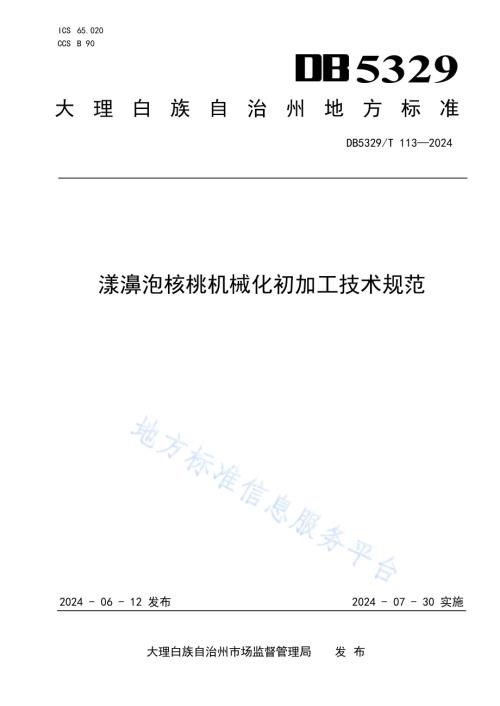 ICS 65.020
CCS B 90

DB5329

大理白族自治州地方标准

DB5329/T 113—2024

漾濞泡核桃机械化初加工技术规范

地方标准信息服务平台

2024 - 06 - 12 发布

2024 - 07 - 30 实施

大理白族自治州市场监督管理局　发布